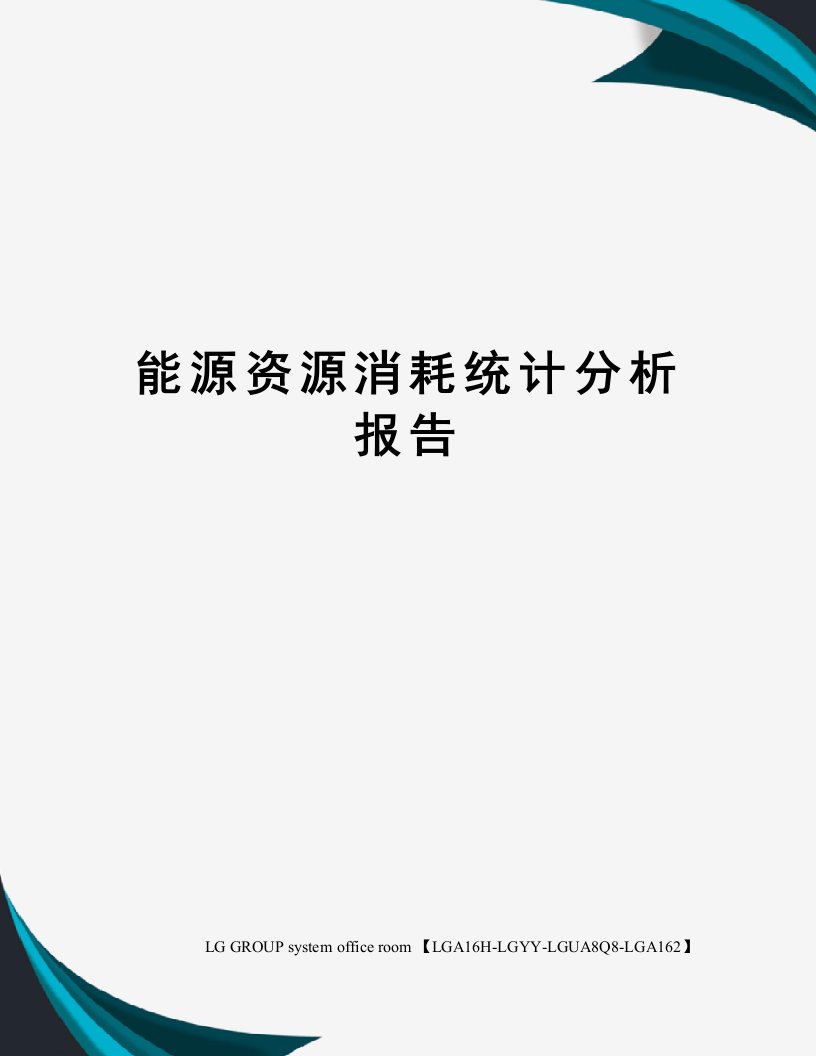 能源资源消耗统计分析报告

LG GROUP system office room 【LGA16H-LGYY-LGUA8Q8-LGA162】